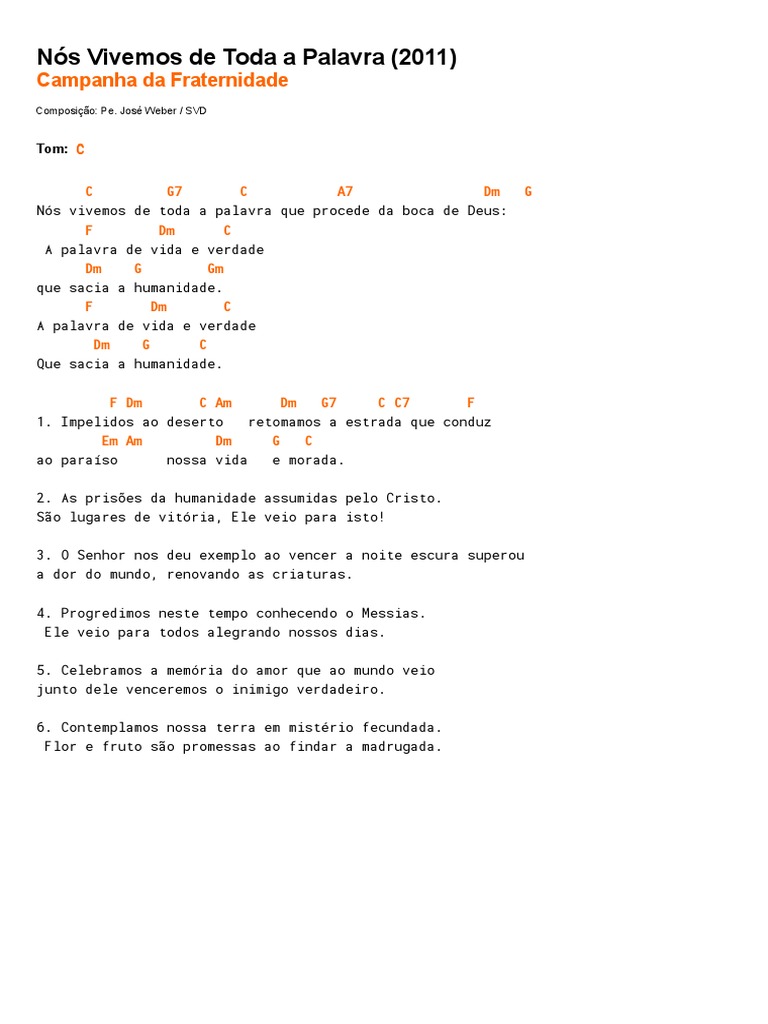 Nós Vivemos de Toda a Palavra (2011)
Campanha da Fraternidade

Composição: Pe. José Weber / SVD

Tom: C

C G7 C A7 Dm G
Nós vivemos de toda a palavra que procede da boca de Deus:
F Dm C
A palavra de vida e verdade
Dm G Gm
que sacia a humanidade.
F Dm C
A palavra de vida e verdade
Dm G C
Que sacia a humanidade.

F Dm C Am Dm G7 C C7 F
1. Impelidos ao deserto retomamos a estrada que conduz
Em Am Dm G C
ao paraíso nossa vida e morada.

2. As prisões da humanidade assumidas pelo Cristo.
São lugares de vitória, Ele veio para isto!

3. O Senhor nos deu exemplo ao vencer a noite escura superou a dor do mundo, renovando as criaturas.

4. Progredimos neste tempo conhecendo o Messias.
Ele veio para todos alegrando nossos dias.

5. Celebramos a memória do amor que ao mundo veio
junto dele venceremos o inimigo verdadeiro.

6. Contemplamos nossa terra em mistério fecundada.
Flor e fruto são promessas ao findar a madrugada.